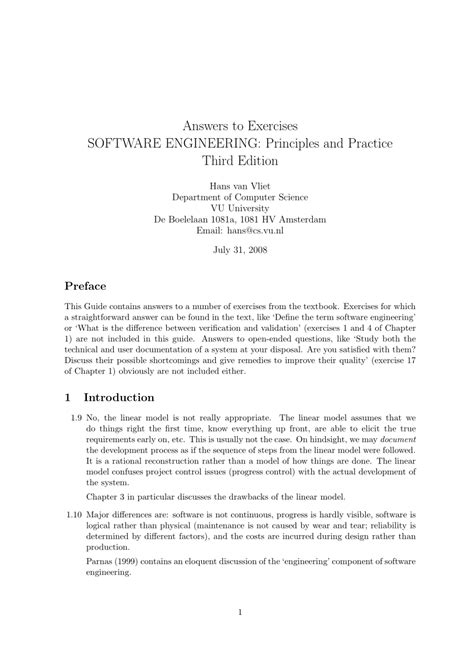 Answers to Exercises
SOFTWARE ENGINEERING: Principles and Practice
Third Edition

Hans van Vliet
Department of Computer Science
VU University
De Boelelaan 1081a, 1081 HV Amsterdam
Email: hans@cs.vu.nl

July 31, 2008

Preface

This Guide contains answers to a number of exercises from the textbook. Exercises for which a straightforward answer can be found in the text, like 'Define the term software engineering' or 'What is the difference between verification and validation' (exercises 1 and 4 of Chapter 1) are not included in this guide. Answers to open-ended questions, like 'Study both the technical and user documentation of a system at your disposal. Are you satisfied with them? Discuss their possible shortcomings and give remedies to improve their quality' (exercise 17 of Chapter 1) obviously are not included either.

1 Introduction

1.9 No, the linear model is not really appropriate. The linear model assumes that we do things right the first time, know everything up front, are able to elicit the true requirements early on, etc. This is usually not the case. On hindsight, we may document the development process as if the sequence of steps from the linear model were followed. It is a rational reconstruction rather than a model of how things are done. The linear model confuses project control issues (progress control) with the actual development of the system.

Chapter 3 in particular discusses the drawbacks of the linear model.

1.10 Major differences are: software is not continuous, progress is hardly visible, software is logical rather than physical (maintenance is not caused by wear and tear; reliability is determined by different factors), and the costs are incurred during design rather than production.

Parnas (1999) contains an eloquent discussion of the 'engineering' component of software engineering.

1